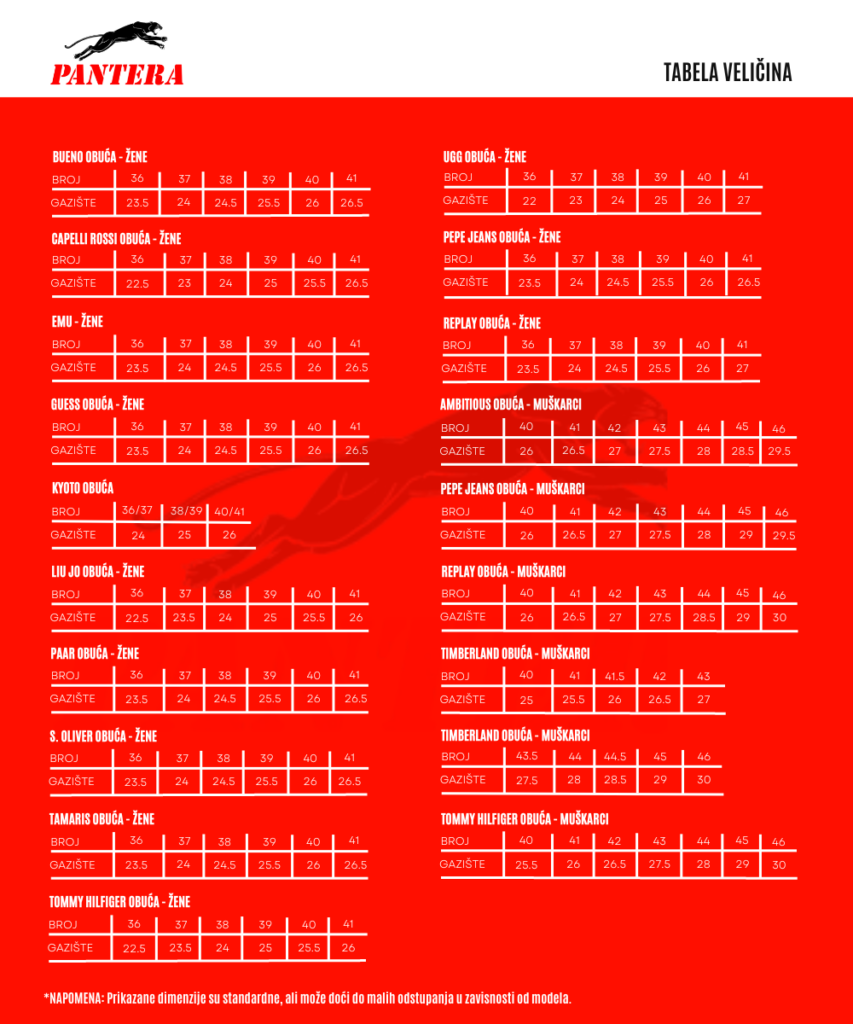 PANTERA

TABELA VELIČINA

BUENO OBUĆA - ŽENE

| BROJ | 36 | 37 | 38 | 39 | 40 | 41 |
|---|---|---|---|---|---|---|
| GAZIŠTE | 23.5 | 24 | 24.5 | 25.5 | 26 | 26.5 |

CAPELLI ROSSI OBUĆA - ŽENE

| BROJ | 36 | 37 | 38 | 39 | 40 | 41 |
|---|---|---|---|---|---|---|
| GAZIŠTE | 22.5 | 23 | 24 | 25 | 25.5 | 26.5 |

EMU - ŽENE

| BROJ | 36 | 37 | 38 | 39 | 40 | 41 |
|---|---|---|---|---|---|---|
| GAZIŠTE | 23.5 | 24 | 24.5 | 25.5 | 26 | 26.5 |

GUESS OBUĆA - ŽENE

| BROJ | 36 | 37 | 38 | 39 | 40 | 41 |
|---|---|---|---|---|---|---|
| GAZIŠTE | 23.5 | 24 | 24.5 | 25.5 | 26 | 26.5 |

KYOTO OBUĆA

| BROJ | 36/37 | 38/39 | 40/41 |
|---|---|---|---|
| GAZIŠTE | 24 | 25 | 26 |

LIU JO OBUĆA - ŽENE

| BROJ | 36 | 37 | 38 | 39 | 40 | 41 |
|---|---|---|---|---|---|---|
| GAZIŠTE | 22.5 | 23.5 | 24 | 25 | 25.5 | 26 |

PAAR OBUĆA - ŽENE

| BROJ | 36 | 37 | 38 | 39 | 40 | 41 |
|---|---|---|---|---|---|---|
| GAZIŠTE | 23.5 | 24 | 24.5 | 25.5 | 26 | 26.5 |

S. OLIVER OBUĆA - ŽENE

| BROJ | 36 | 37 | 38 | 39 | 40 | 41 |
|---|---|---|---|---|---|---|
| GAZIŠTE | 23.5 | 24 | 24.5 | 25.5 | 26 | 26.5 |

TAMARIS OBUĆA - ŽENE

| BROJ | 36 | 37 | 38 | 39 | 40 | 41 |
|---|---|---|---|---|---|---|
| GAZIŠTE | 23.5 | 24 | 24.5 | 25.5 | 26 | 26.5 |

TOMMY HILFIGER OBUĆA - ŽENE

| BROJ | 36 | 37 | 38 | 39 | 40 | 41 |
|---|---|---|---|---|---|---|
| GAZIŠTE | 22.5 | 23.5 | 24 | 25 | 25.5 | 26 |

UGG OBUĆA - ŽENE

| BROJ | 36 | 37 | 38 | 39 | 40 | 41 |
|---|---|---|---|---|---|---|
| GAZIŠTE | 22 | 23 | 24 | 25 | 26 | 27 |

PEPE JEANS OBUĆA - ŽENE

| BROJ | 36 | 37 | 38 | 39 | 40 | 41 |
|---|---|---|---|---|---|---|
| GAZIŠTE | 23.5 | 24 | 24.5 | 25.5 | 26 | 26.5 |

REPLAY OBUĆA - ŽENE

| BROJ | 36 | 37 | 38 | 39 | 40 | 41 |
|---|---|---|---|---|---|---|
| GAZIŠTE | 23.5 | 24 | 24.5 | 25.5 | 26 | 27 |

AMBITIOUS OBUĆA - MUŠKARCI

| BROJ | 40 | 41 | 42 | 43 | 44 | 45 | 46 |
|---|---|---|---|---|---|---|---|
| GAZIŠTE | 26 | 26.5 | 27 | 27.5 | 28 | 28.5 | 29.5 |

PEPE JEANS OBUĆA - MUŠKARCI

| BROJ | 40 | 41 | 42 | 43 | 44 | 45 | 46 |
|---|---|---|---|---|---|---|---|
| GAZIŠTE | 26 | 26.5 | 27 | 27.5 | 28 | 29 | 29.5 |

REPLAY OBUĆA - MUŠKARCI

| BROJ | 40 | 41 | 42 | 43 | 44 | 45 | 46 |
|---|---|---|---|---|---|---|---|
| GAZIŠTE | 26 | 26.5 | 27 | 27.5 | 28.5 | 29 | 30 |

TIMBERLAND OBUĆA - MUŠKARCI

| BROJ | 40 | 41 | 41.5 | 42 | 43 |
|---|---|---|---|---|---|
| GAZIŠTE | 25 | 25.5 | 26 | 26.5 | 27 |

TIMBERLAND OBUĆA - MUŠKARCI

| BROJ | 43.5 | 44 | 44.5 | 45 | 46 |
|---|---|---|---|---|---|
| GAZIŠTE | 27.5 | 28 | 28.5 | 29 | 30 |

TOMMY HILFIGER OBUĆA - MUŠKARCI

| BROJ | 40 | 41 | 42 | 43 | 44 | 45 | 46 |
|---|---|---|---|---|---|---|---|
| GAZIŠTE | 25.5 | 26 | 26.5 | 27.5 | 28 | 29 | 30 |

*NAPOMENA: Prikazane dimenzije su standardne, ali može doći do malih odstupanja u zavisnosti od modela.